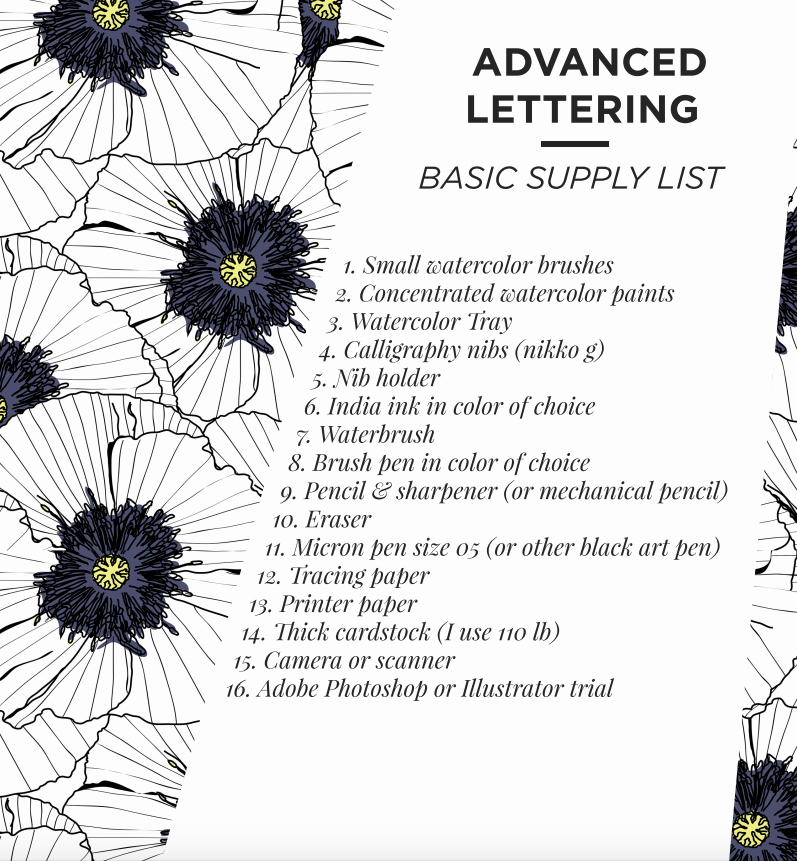 ADVANCED LETTERING

BASIC SUPPLY LIST

1. Small watercolor brushes
2. Concentrated watercolor paints
3. Watercolor Tray
4. Calligraphy nibs (nikko g)
5. Nib holder
6. India ink in color of choice
7. Waterbrush
8. Brush pen in color of choice
9. Pencil & sharpener (or mechanical pencil)
10. Eraser
11. Micron pen size 05 (or other black art pen)
12. Tracing paper
13. Printer paper
14. Thick cardstock (I use 110 lb)
15. Camera or scanner
16. Adobe Photoshop or Illustrator trial